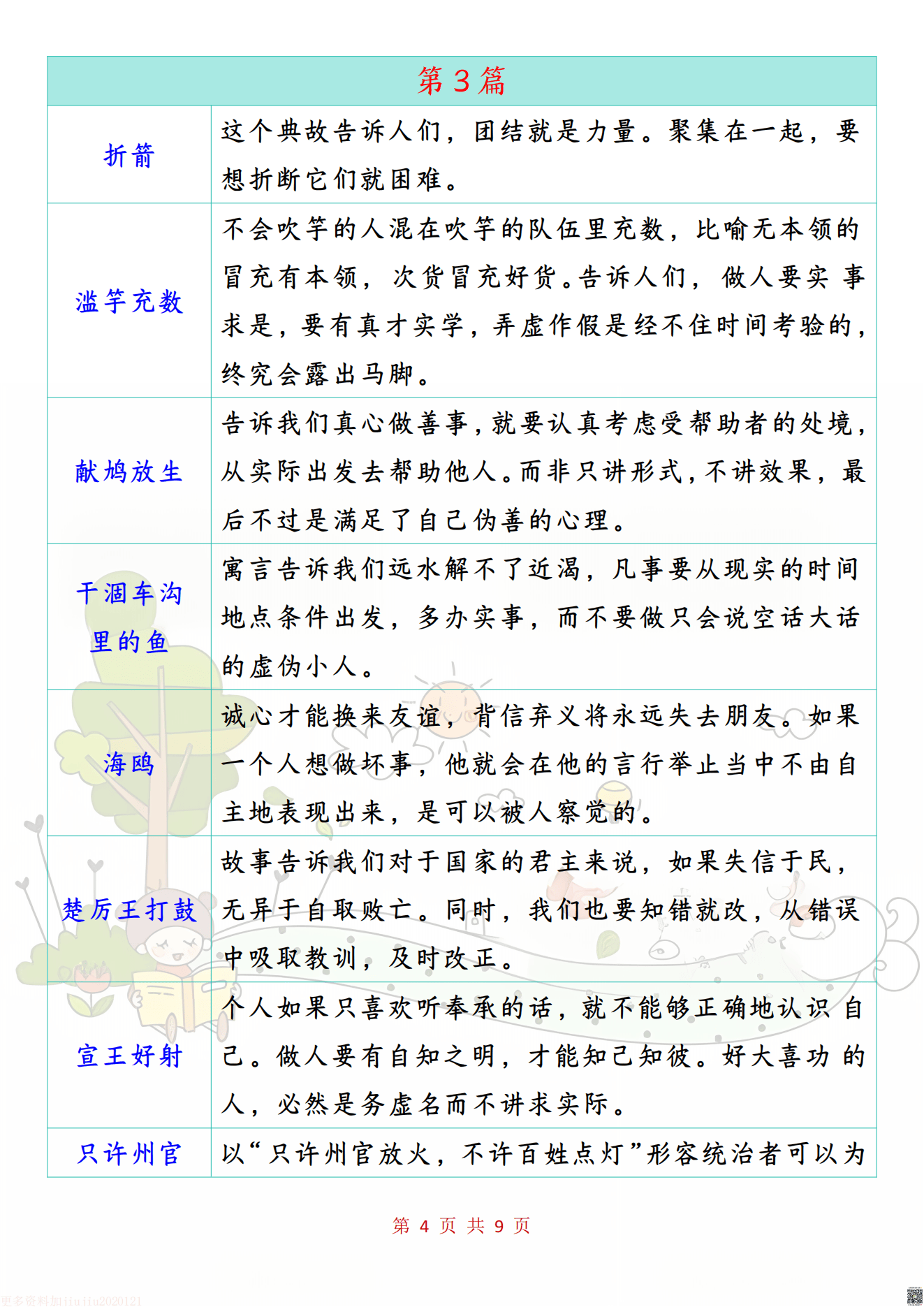 | 第 3 篇 | |
|---|---|
| 折箭 | 这个典故告诉人们，团结就是力量。聚集在一起，要想折断它们就困难。 |
| 滥竽充数 | 不会吹竽的人混在吹竽的队伍里充数，比喻无本领的冒充有本领，次货冒充好货。告诉人们，做人要实事求是，要有真才实学，弄虚作假是经不住时间考验的，终究会露出马脚。 |
| 献鸠放生 | 告诉我们真心做善事，就要认真考虑受帮助者的处境，从实际出发去帮助他人。而非只讲形式，不讲效果，最后不过是满足了自己伪善的心理。 |
| 干涸车沟里的鱼 | 寓言告诉我们远水解不了近渴，凡事要从现实的时间地点条件出发，多办实事，而不要做只会说空话大话的虚伪小人。 |
| 海鸥 | 诚心才能换来友谊，背信弃义将永远失去朋友。如果一个人想做坏事，他就会在他的言行举止当中不由自主地表现出来，是可以被人察觉的。 |
| 楚厉王打鼓 | 故事告诉我们对于国家的君主来说，如果失信于民，无异于自取败亡。同时，我们也要知错就改，从错误中吸取教训，及时改正。 |
| 宣王好射 | 个人如果只喜欢听奉承的话，就不能够正确地认识自己。做人要有自知之明，才能知己知彼。好大喜功的人，必然是务虚名而不讲求实际。 |
| 只许州官 | 以“只许州官放火，不许百姓点灯”形容统治者可以为 |

第 4 页 共 9 页

更多资料加jiujiu2020121